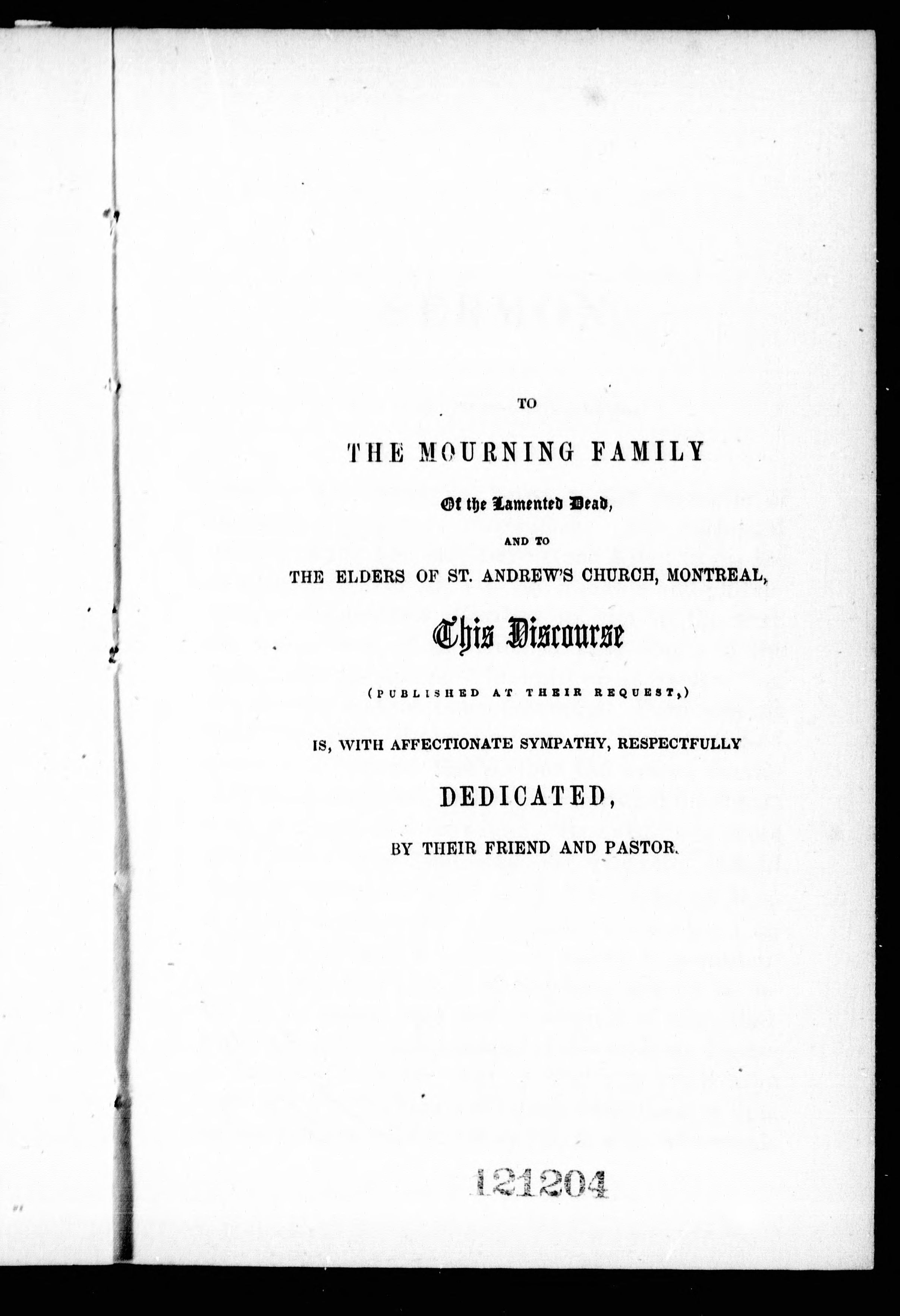 TO

THE MOURNING FAMILY

Of the Lamented Dead,

AND TO

THE ELDERS OF ST. ANDREW'S CHURCH, MONTREAL,

This Discourse

(PUBLISHED AT THEIR REQUEST,)

IS, WITH AFFECTIONATE SYMPATHY, RESPECTFULLY

DEDICATED,

BY THEIR FRIEND AND PASTOR.

121204